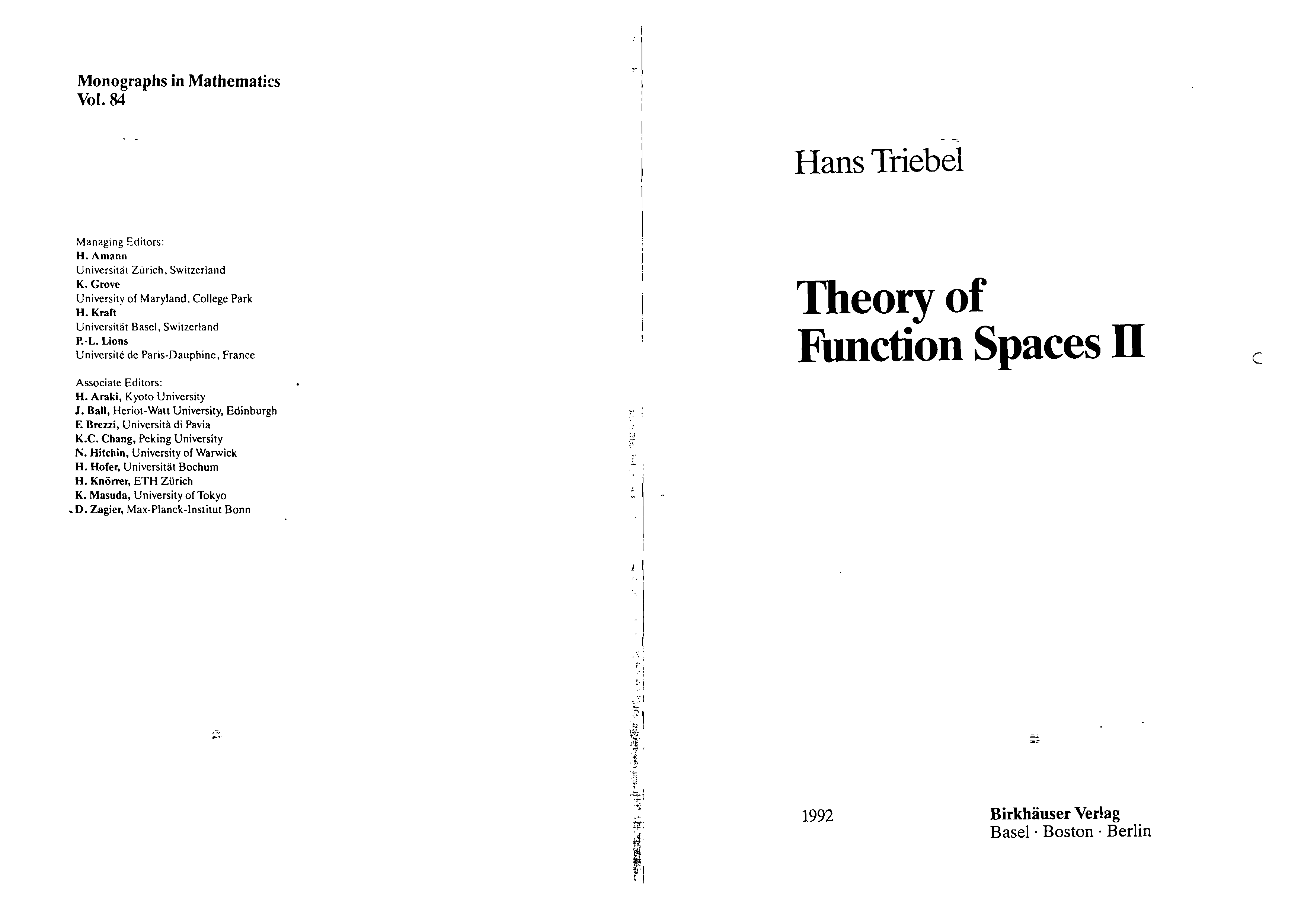 Monographs in Mathematics
Vol. 84

Managing Editors:
H. Amann
Universität Zürich, Switzerland
K. Grove
University of Maryland, College Park
H. Kraft
Universität Basel, Switzerland
P.-L. Lions
Université de Paris-Dauphine, France

Associate Editors:
H. Araki, Kyoto University
J. Ball, Heriot-Watt University, Edinburgh
F. Brezzi, Università di Pavia
K.C. Chang, Peking University
N. Hitchin, University of Warwick
H. Hofer, Universität Bochum
H. Knörrer, ETH Zürich
K. Masuda, University of Tokyo
D. Zagier, Max-Planck-Institut Bonn

Hans Triebel

Theory of Function Spaces II

1992

Birkhäuser Verlag
Basel · Boston · Berlin